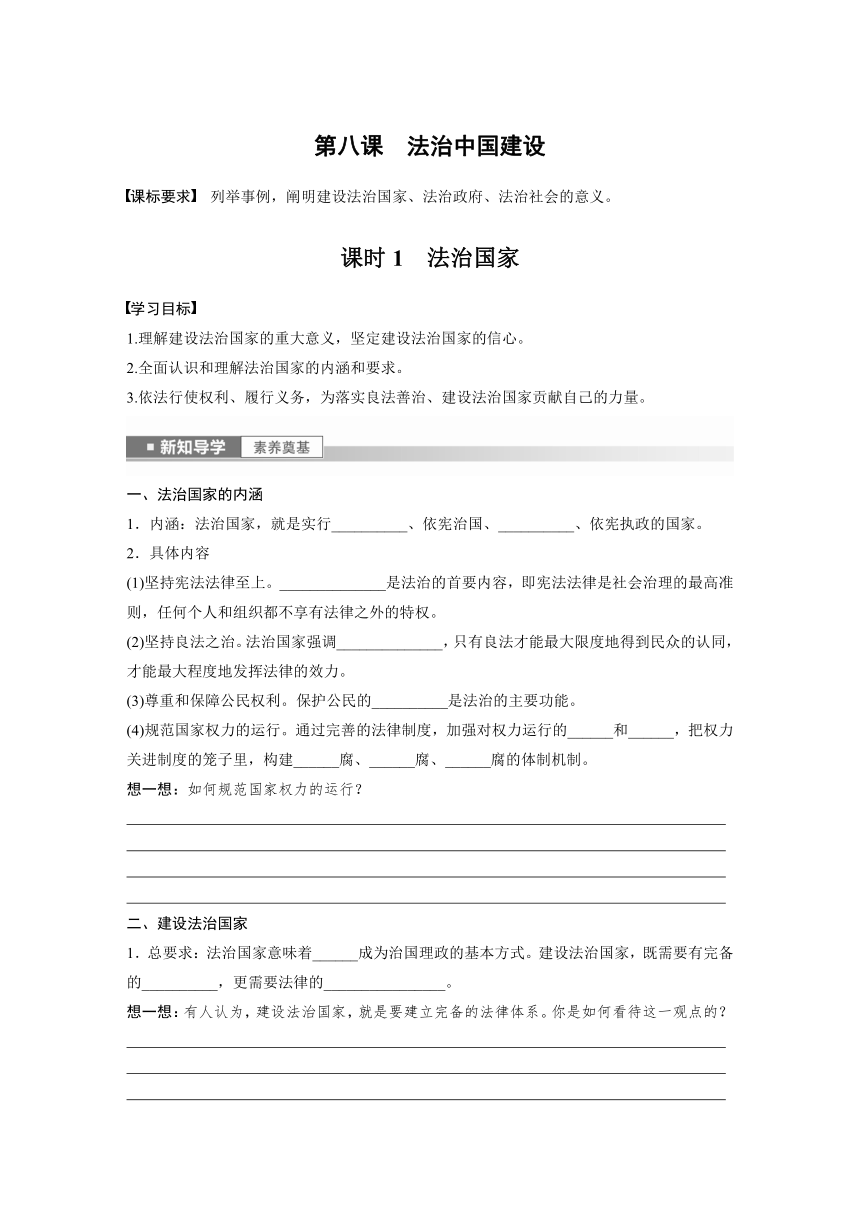 第八课　法治中国建设

【课标要求】 列举事例，阐明建设法治国家、法治政府、法治社会的意义。

课时 1　法治国家

【学习目标】

1.理解建设法治国家的重大意义，坚定建设法治国家的信心。

2.全面认识和理解法治国家的内涵和要求。

3.依法行使权利、履行义务，为落实良法善治、建设法治国家贡献自己的力量。

新知导学　素养奠基

一、法治国家的内涵

1．内涵：法治国家，就是实行__________、依宪治国、__________、依宪执政的国家。

2．具体内容

(1)坚持宪法法律至上。______________是法治的首要内容，即宪法法律是社会治理的最高准则，任何个人和组织都不享有法律之外的特权。

(2)坚持良法之治。法治国家强调______________，只有良法才能最大限度地得到民众的认同，才能最大程度地发挥法律的效力。

(3)尊重和保障公民权利。保护公民的__________是法治的主要功能。

(4)规范国家权力的运行。通过完善的法律制度，加强对权力运行的______和______，把权力关进制度的笼子里，构建______腐、______腐、______腐的体制机制。

想一想：如何规范国家权力的运行？

二、建设法治国家

1．总要求：法治国家意味着______成为治国理政的基本方式。建设法治国家，既需要有完备的__________，更需要法律的________________。

想一想：有人认为，建设法治国家，就是要建立完备的法律体系。你是如何看待这一观点的？